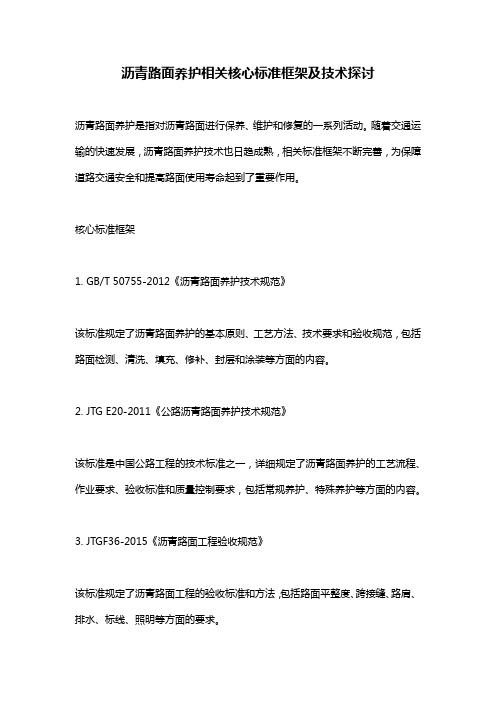 沥青路面养护相关核心标准框架及技术探讨

沥青路面养护是指对沥青路面进行保养、维护和修复的一系列活动。随着交通运输的快速发展，沥青路面养护技术也日趋成熟，相关标准框架不断完善，为保障道路交通安全和提高路面使用寿命起到了重要作用。

核心标准框架

1. GB/T 50755-2012《沥青路面养护技术规范》

该标准规定了沥青路面养护的基本原则、工艺方法、技术要求和验收规范，包括路面检测、清洗、填充、修补、封层和涂装等方面的内容。

2. JTG E20-2011《公路沥青路面养护技术规范》

该标准是中国公路工程的技术标准之一，详细规定了沥青路面养护的工艺流程、作业要求、验收标准和质量控制要求，包括常规养护、特殊养护等方面的内容。

3. JTGF36-2015《沥青路面工程验收规范》

该标准规定了沥青路面工程的验收标准和方法，包括路面平整度、跨接缝、路肩、排水、标线、照明等方面的要求。